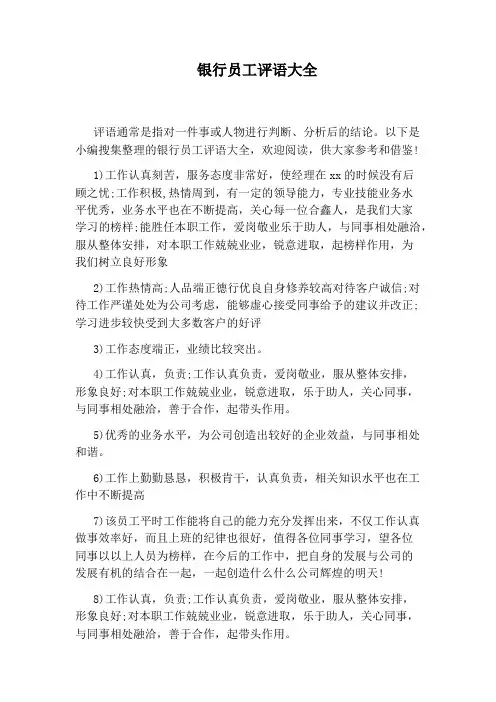 银行员工评语大全

评语通常是指对一件事或人物进行判断、分析后的结论。以下是小编搜集整理的银行员工评语大全，欢迎阅读，供大家参考和借鉴!

1)工作认真刻苦，服务态度非常好，使经理在xx的时候没有后顾之忧;工作积极,热情周到，有一定的领导能力，专业技能业务水平优秀，业务水平也在不断提高，关心每一位合鑫人，是我们大家学习的榜样;能胜任本职工作，爱岗敬业乐于助人，与同事相处融洽，服从整体安排，对本职工作兢兢业业，锐意进取，起榜样作用，为我们树立良好形象

2)工作热情高;人品端正德行优良自身修养较高对待客户诚信;对待工作严谨处处为公司考虑，能够虚心接受同事给予的建议并改正;学习进步较快受到大多数客户的好评

3)工作态度端正，业绩比较突出。

4)工作认真，负责;工作认真负责，爱岗敬业，服从整体安排，形象良好;对本职工作兢兢业业，锐意进取，乐于助人，关心同事，与同事相处融洽，善于合作，起带头作用。

5)优秀的业务水平，为公司创造出较好的企业效益，与同事相处和谐。

6)工作上勤勤恳恳，积极肯干，认真负责，相关知识水平也在工作中不断提高

7)该员工平时工作能将自己的能力充分发挥出来，不仅工作认真做事效率好，而且上班的纪律也很好，值得各位同事学习，望各位同事以以上人员为榜样，在今后的工作中，把自身的发展与公司的发展有机的结合在一起，一起创造什么什么公司辉煌的明天!

8)工作认真，负责;工作认真负责，爱岗敬业，服从整体安排，形象良好;对本职工作兢兢业业，锐意进取，乐于助人，关心同事，与同事相处融洽，善于合作，起带头作用。